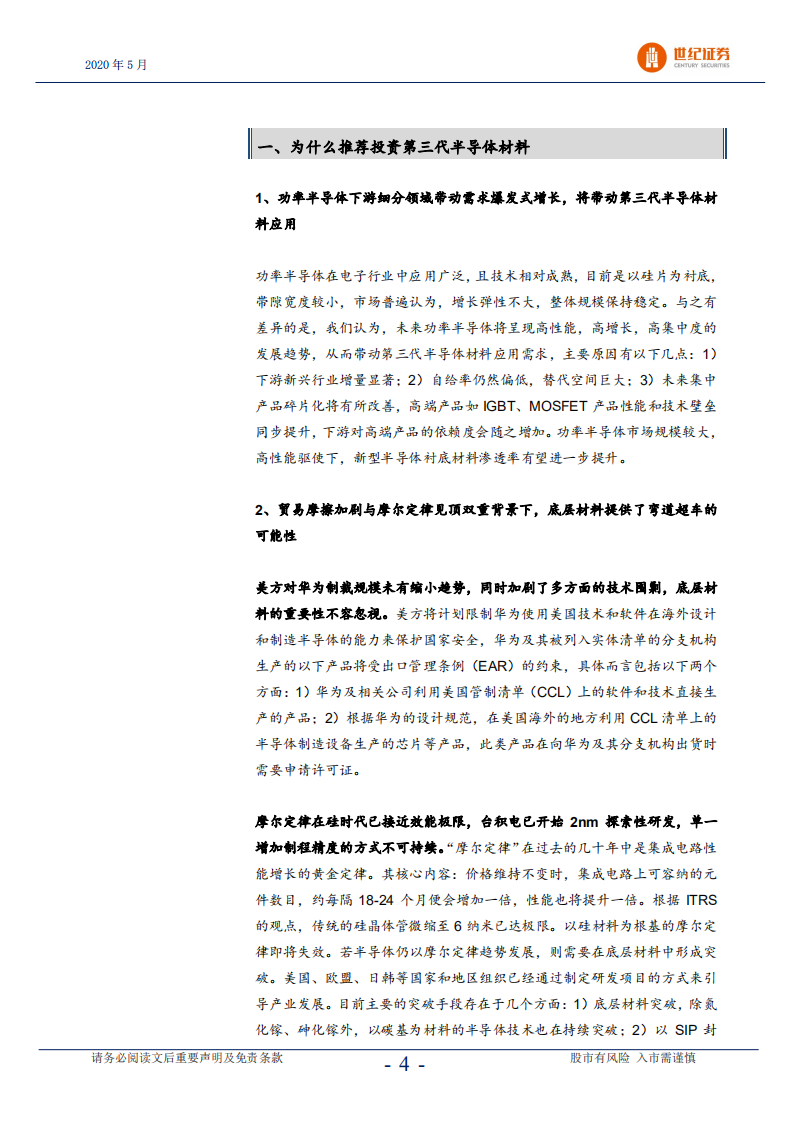 2020 年 5 月

世纪证券
CENTURY SECURITIES

一、为什么推荐投资第三代半导体材料

1、功率半导体下游细分领域带动需求爆发式增长，将带动第三代半导体材料应用

功率半导体在电子行业中应用广泛，且技术相对成熟，目前是以硅片为衬底，带隙宽度较小，市场普遍认为，增长弹性不大，整体规模保持稳定。与之有差异的是，我们认为，未来功率半导体将呈现高性能，高增长，高集中度的发展趋势，从而带动第三代半导体材料应用需求，主要原因有以下几点：1）下游新兴行业增量显著；2）自给率仍然偏低，替代空间巨大；3）未来集中产品碎片化将有所改善，高端产品如 IGBT、MOSFET 产品性能和技术壁垒同步提升，下游对高端产品的依赖度会随之增加。功率半导体市场规模较大，高性能驱使下，新型半导体衬底材料渗透率有望进一步提升。

2、贸易摩擦加剧与摩尔定律见顶双重背景下，底层材料提供了弯道超车的可能性

美方对华为制裁规模未有缩小趋势，同时加剧了多方面的技术围剿，底层材料的重要性不容忽视。美方将计划限制华为使用美国技术和软件在海外设计和制造半导体的能力来保护国家安全，华为及其被列入实体清单的分支机构生产的以下产品将受出口管理条例（EAR）的约束，具体而言包括以下两个方面：1）华为及相关公司利用美国管制清单（CCL）上的软件和技术直接生产的产品；2）根据华为的设计规范，在美国海外的地方利用 CCL 清单上的半导体制造设备生产的芯片等产品，此类产品在向华为及其分支机构出货时需要申请许可证。

摩尔定律在硅时代已接近效能极限，台积电已开始 2nm 探索性研发，单一增加制程精度的方式不可持续。“摩尔定律”在过去的几十年中是集成电路性能增长的黄金定律。其核心内容：价格维持不变时，集成电路上可容纳的元件数目，约每隔 18-24 个月便会增加一倍，性能也将提升一倍。根据 ITRS 的观点，传统的硅晶体管微缩至 6 纳米已达极限。以硅材料为根基的摩尔定律即将失效。若半导体仍以摩尔定律趋势发展，则需要在底层材料中形成突破。美国、欧盟、日韩等国家和地区组织已经通过制定研发项目的方式来引导产业发展。目前主要的突破手段存在于几个方面：1）底层材料突破，除氮化镓、砷化镓外，以碳基为材料的半导体技术也在持续突破；2）以 SIP 封

请务必阅读文后重要声明及免责条款

- 4 -

股市有风险 入市需谨慎